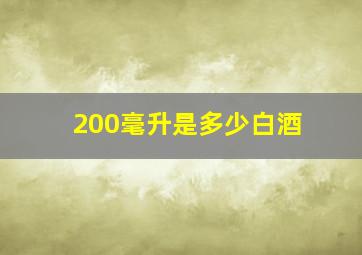 200毫升是多少白酒